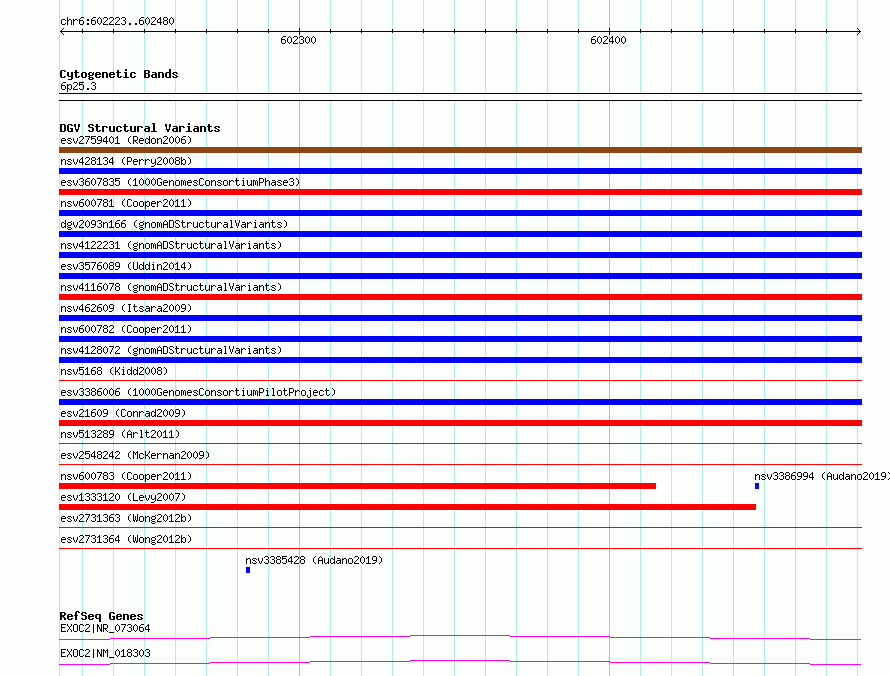 chr6:602223..602480

602300

602400

Cytogenetic Bands
6p25.3

DGV Structural Variants
esv2759401 (Redon2006)
nsv428134 (Perry2008b)
esv3607835 (1000GenomesConsortiumPhase3)
nsv600781 (Cooper2011)
dgv2093n166 (gnomADStructuralVariants)
nsv4122231 (gnomADStructuralVariants)
esv3576089 (Uddin2014)
nsv4116078 (gnomADStructuralVariants)
nsv462609 (Itsara2009)
nsv600782 (Cooper2011)
nsv4128072 (gnomADStructuralVariants)
nsv5168 (Kidd2008)
esv3386006 (1000GenomesConsortiumPilotProject)
esv21609 (Conrad2009)
nsv513289 (Arlt2011)
esv2548242 (McKernan2009)
nsv600783 (Cooper2011)
nsv3386994 (Audano2019)
esv1333120 (Levy2007)
esv2731363 (Wong2012b)
esv2731364 (Wong2012b)
nsv3385428 (Audano2019)

RefSeq Genes
EXOC2|NR_073064
EXOC2|NM_018303